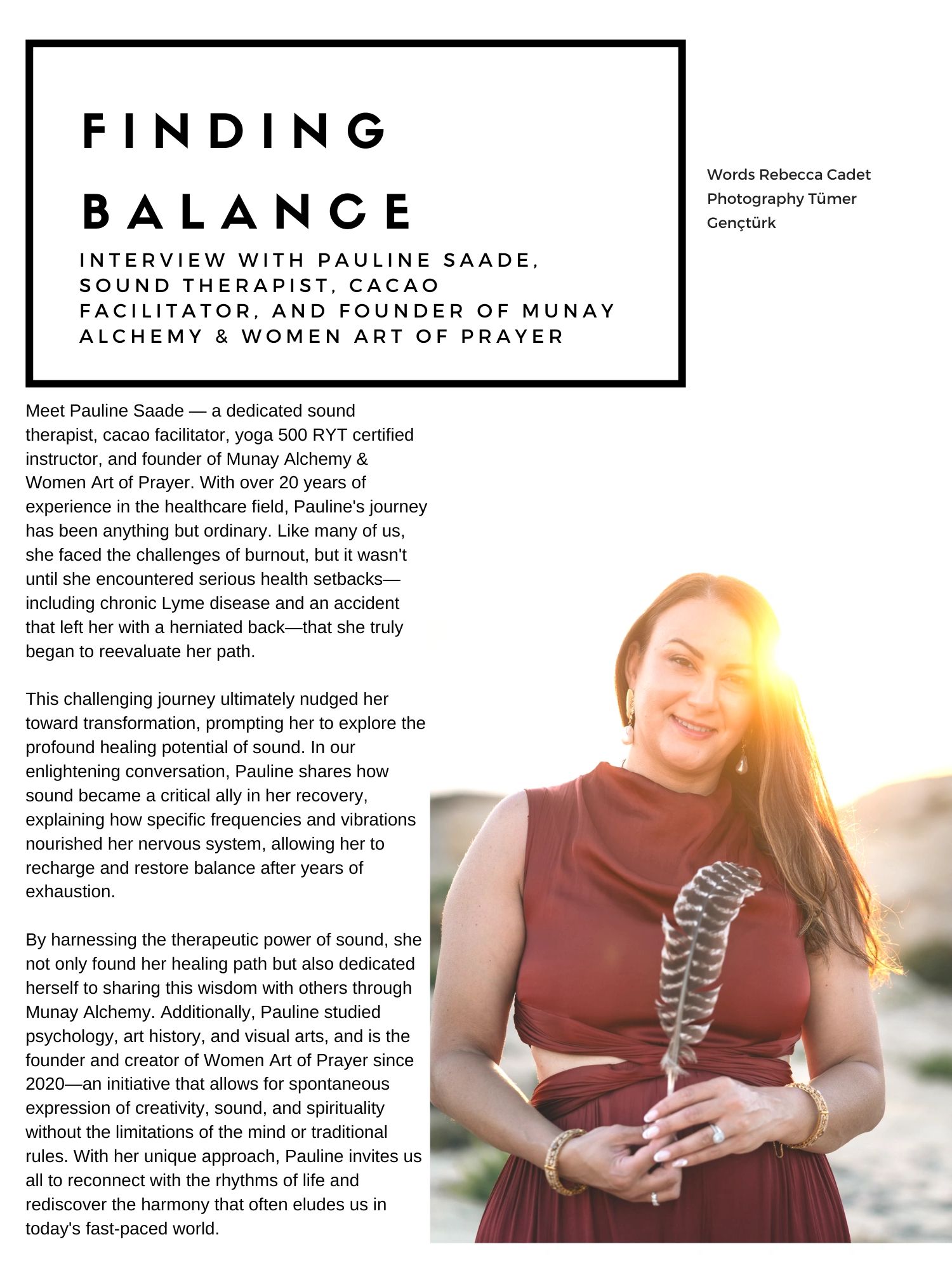 FINDING BALANCE

INTERVIEW WITH PAULINE SAADE, SOUND THERAPIST, CACAO FACILITATOR, AND FOUNDER OF MUNAY ALCHEMY & WOMEN ART OF PRAYER

Words Rebecca Cadet
Photography Tümer Gençtürk

Meet Pauline Saade — a dedicated sound therapist, cacao facilitator, yoga 500 RYT certified instructor, and founder of Munay Alchemy & Women Art of Prayer. With over 20 years of experience in the healthcare field, Pauline's journey has been anything but ordinary. Like many of us, she faced the challenges of burnout, but it wasn't until she encountered serious health setbacks—including chronic Lyme disease and an accident that left her with a herniated back—that she truly began to reevaluate her path.

This challenging journey ultimately nudged her toward transformation, prompting her to explore the profound healing potential of sound. In our enlightening conversation, Pauline shares how sound became a critical ally in her recovery, explaining how specific frequencies and vibrations nourished her nervous system, allowing her to recharge and restore balance after years of exhaustion.

By harnessing the therapeutic power of sound, she not only found her healing path but also dedicated herself to sharing this wisdom with others through Munay Alchemy. Additionally, Pauline studied psychology, art history, and visual arts, and is the founder and creator of Women Art of Prayer since 2020—an initiative that allows for spontaneous expression of creativity, sound, and spirituality without the limitations of the mind or traditional rules. With her unique approach, Pauline invites us all to reconnect with the rhythms of life and rediscover the harmony that often eludes us in today's fast-paced world.